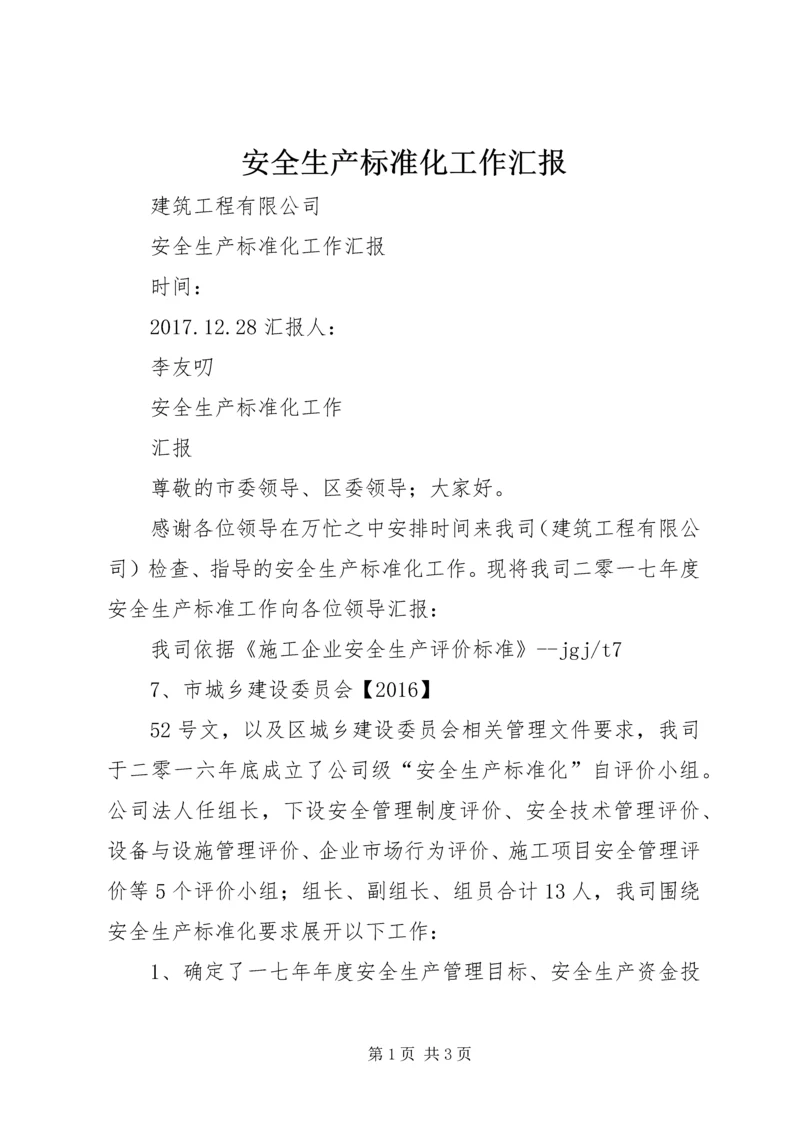 安全生产标准化工作汇报

建筑工程有限公司

安全生产标准化工作汇报

时间：

2017.12.28 汇报人：

李友叨

安全生产标准化工作

汇报

尊敬的市委领导、区委领导；大家好。

感谢各位领导在万忙之中安排时间来我司（建筑工程有限公司）检查、指导的安全生产标准化工作。现将我司二零一七年度安全生产标准工作向各位领导汇报：

我司依据《施工企业安全生产评价标准》--jgj/t7

7、市城乡建设委员会【2016】

52 号文，以及区城乡建设委员会相关管理文件要求，我司于二零一六年底成立了公司级“安全生产标准化”自评价小组。公司法人任组长，下设安全管理制度评价、安全技术管理评价、设备与设施管理评价、企业市场行为评价、施工项目安全管理评价等 5 个评价小组；组长、副组长、组员合计 13 人，我司围绕安全生产标准化要求展开以下工作：

1、确定了一七年年度安全生产管理目标、安全生产资金投

第 1 页 共 3 页